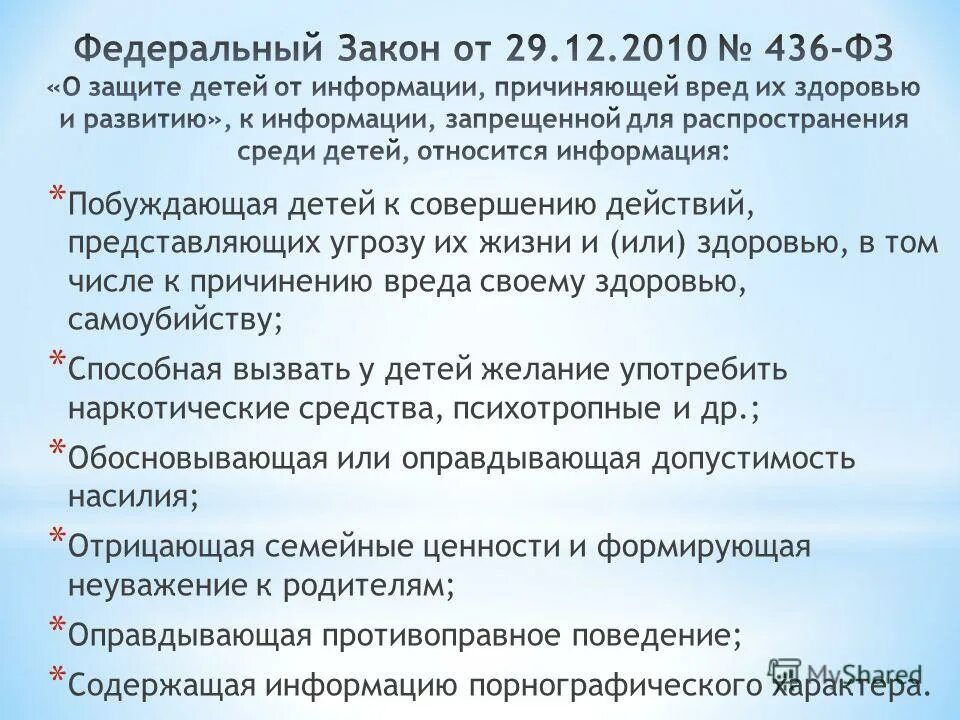 Федеральный Закон от 29.12.2010 № 436-ФЗ «О защите детей от информации, причиняющей вред их здоровью и развитию», к информации, запрещенной для распространения среди детей, относится информация:

* Побуждающая детей к совершению действий, представляющих угрозу их жизни и (или) здоровью, в том числе к причинению вреда своему здоровью, самоубийству;
* Способная вызвать у детей желание употребить наркотические средства, психотропные и др.;
* Обосновывающая или оправдывающая допустимость насилия;
* Отрицающая семейные ценности и формирующая неуважение к родителям;
* Оправдывающая противоправное поведение;
* Содержащая информацию порнографического характера.

MyShared